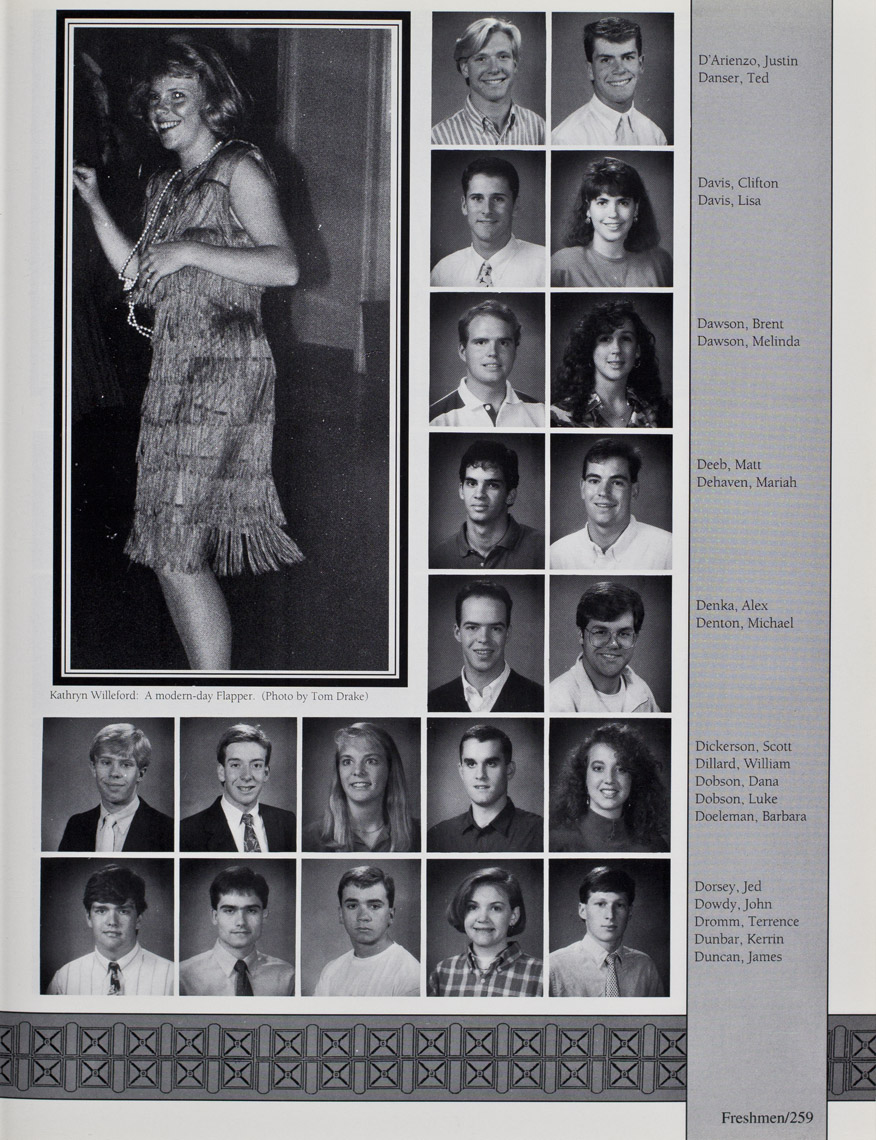 Kathryn Willeford: A modern-day Flapper. (Photo by Tom Drake)

D'Arienzo, Justin
Danser, Ted

Davis, Clifton
Davis, Lisa

Dawson, Brent
Dawson, Melinda

Deeb, Matt
Dehaven, Mariah

Denka, Alex
Denton, Michael

Dickerson, Scott
Dillard, William
Dobson, Dana
Dobson, Luke
Doeleman, Barbara

Dorsey, Jed
Dowdy, John
Dromm, Terrence
Dunbar, Kerrin
Duncan, James

Freshmen/259